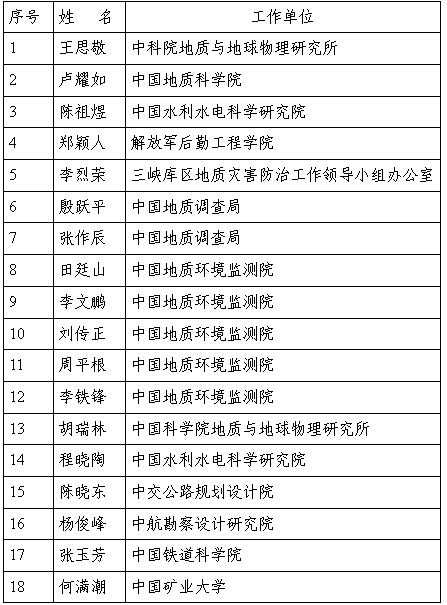 | 序号 | 姓　名 | 工作单位 |
|---|---|---|
| 1 | 王思敬 | 中科院地质与地球物理研究所 |
| 2 | 卢耀如 | 中国地质科学院 |
| 3 | 陈祖煜 | 中国水利水电科学研究院 |
| 4 | 郑颖人 | 解放军后勤工程学院 |
| 5 | 李烈荣 | 三峡库区地质灾害防治工作领导小组办公室 |
| 6 | 殷跃平 | 中国地质调查局 |
| 7 | 张作辰 | 中国地质调查局 |
| 8 | 田廷山 | 中国地质环境监测院 |
| 9 | 李文鹏 | 中国地质环境监测院 |
| 10 | 刘传正 | 中国地质环境监测院 |
| 11 | 周平根 | 中国地质环境监测院 |
| 12 | 李铁锋 | 中国地质环境监测院 |
| 13 | 胡瑞林 | 中国科学院地质与地球物理研究所 |
| 14 | 程晓陶 | 中国水利水电科学研究院 |
| 15 | 陈晓东 | 中交公路规划设计院 |
| 16 | 杨俊峰 | 中航勘察设计研究院 |
| 17 | 张玉芳 | 中国铁道科学院 |
| 18 | 何满潮 | 中国矿业大学 |